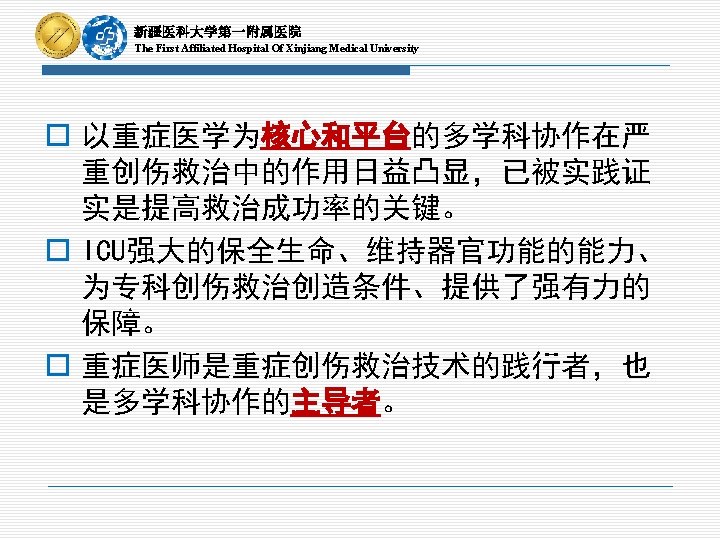 新疆医科大学第一附属医院
The First Affiliated Hospital Of Xinjiang Medical University

☐ 以重症医学为核心和平台的多学科协作在严重创伤救治中的作用日益凸显，已被实践证实是提高救治成功率的关键。

☐ ICU强大的保全生命、维持器官功能的能力、为专科创伤救治创造条件、提供了强有力的保障。

☐ 重症医师是重症创伤救治技术的践行者，也是多学科协作的主导者。